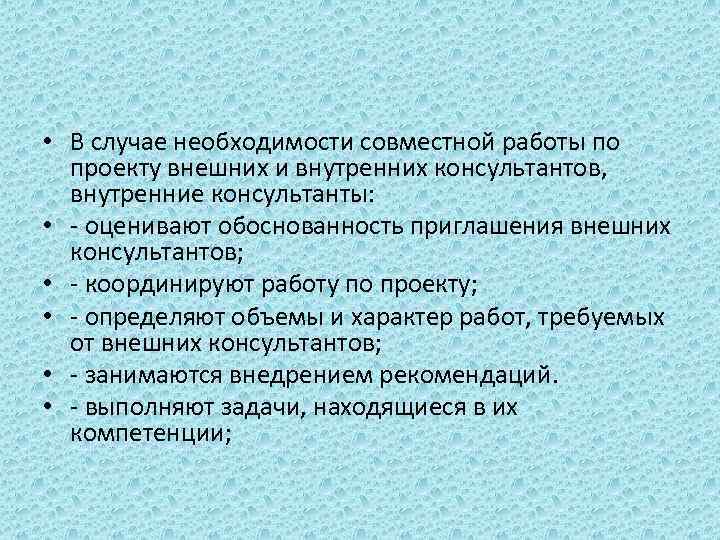 • В случае необходимости совместной работы по проекту внешних и внутренних консультантов, внутренние консультанты:
• - оценивают обоснованность приглашения внешних консультантов;
• - координируют работу по проекту;
• - определяют объемы и характер работ, требуемых от внешних консультантов;
• - занимаются внедрением рекомендаций.
• - выполняют задачи, находящиеся в их компетенции;